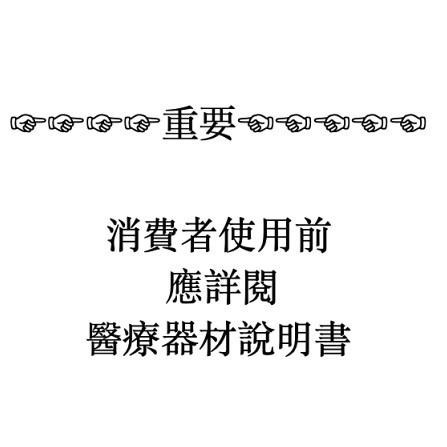 ☞☞☞☞重要☜☜☜☜☜

消費者使用前
應詳閱
醫療器材說明書